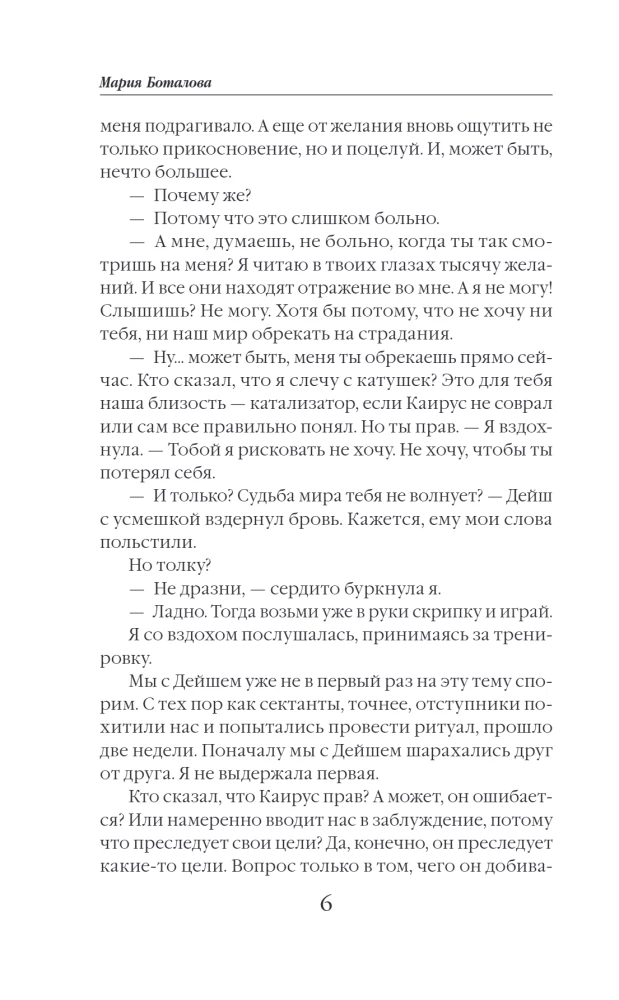 Мария Боталова

меня подрагивало. А еще от желания вновь ощутить не только прикосновение, но и поцелуй. И, может быть, нечто большее.

— Почему же?

— Потому что это слишком больно.

— А мне, думаешь, не больно, когда ты так смотришь на меня? Я читаю в твоих глазах тысячу желаний. И все они находят отражение во мне. А я не могу! Слышишь? Не могу. Хотя бы потому, что не хочу ни тебя, ни наш мир обрекать на страдания.

— Ну... может быть, меня ты обрекаешь прямо сейчас. Кто сказал, что я слечу с катушек? Это для тебя наша близость — катализатор, если Каирус не соврал или сам все правильно понял. Но ты прав. — Я вздохнула. — Тобой я рисковать не хочу. Не хочу, чтобы ты потерял себя.

— И только? Судьба мира тебя не волнует? — Дейш с усмешкой вздернул бровь. Кажется, ему мои слова польстили.

Но толку?

— Не дразни, — сердито буркнула я.

— Ладно. Тогда возьми уже в руки скрипку и играй.

Я со вздохом послушалась, принимаясь за тренировку.

Мы с Дейшем уже не в первый раз на эту тему спорим. С тех пор как сектанты, точнее, отступники похитили нас и попытались провести ритуал, прошло две недели. Поначалу мы с Дейшем шарахались друг от друга. Я не выдержала первая.

Кто сказал, что Каирус прав? А может, он ошибается? Или намеренно вводит нас в заблуждение, потому что преследует свои цели? Да, конечно, он преследует какие-то цели. Вопрос только в том, чего он добива-

6